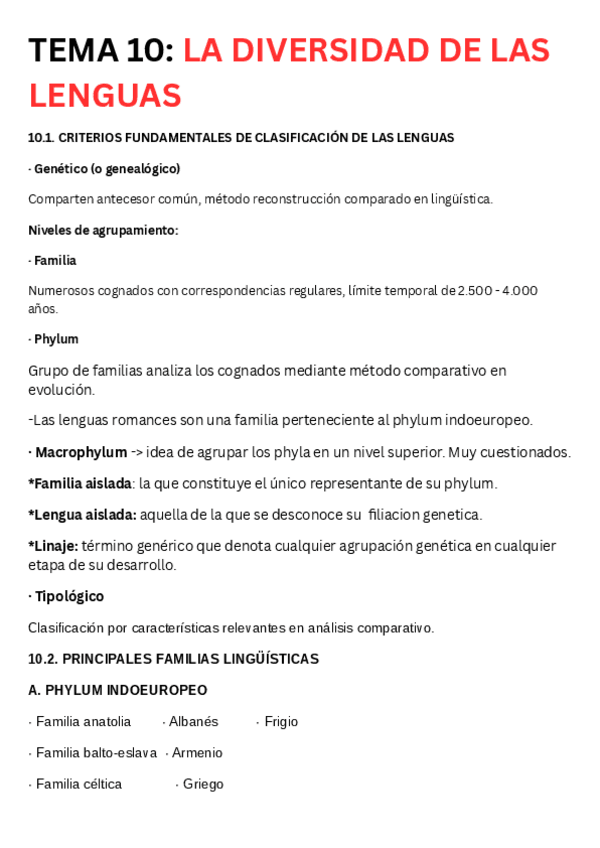 TEMA 10: LA DIVERSIDAD DE LAS LENGUAS

10.1. CRITERIOS FUNDAMENTALES DE CLASIFICACIÓN DE LAS LENGUAS

· Genético (o genealógico)

Comparten antecesor común, método reconstrucción comparado en lingüística.

Niveles de agrupamiento:

· Familia

Numerosos cognados con correspondencias regulares, límite temporal de 2.500 - 4.000 años.

· Phylum

Grupo de familias analiza los cognados mediante método comparativo en evolución.

-Las lenguas romances son una familia perteneciente al phylum indoeuropeo.

· Macrophylum -> idea de agrupar los phyla en un nivel superior. Muy cuestionados.

*Familia aislada: la que constituye el único representante de su phylum.

*Lengua aislada: aquella de la que se desconoce su filiacion genetica.

*Linaje: término genérico que denota cualquier agrupación genética en cualquier etapa de su desarrollo.

· Tipológico

Clasificación por características relevantes en análisis comparativo.

10.2. PRINCIPALES FAMILIAS LINGÜÍSTICAS

A. PHYLUM INDOEUROPEO

· Familia anatolia · Albanés · Frigio

· Familia balto-eslava · Armenio

· Familia céltica · Griego